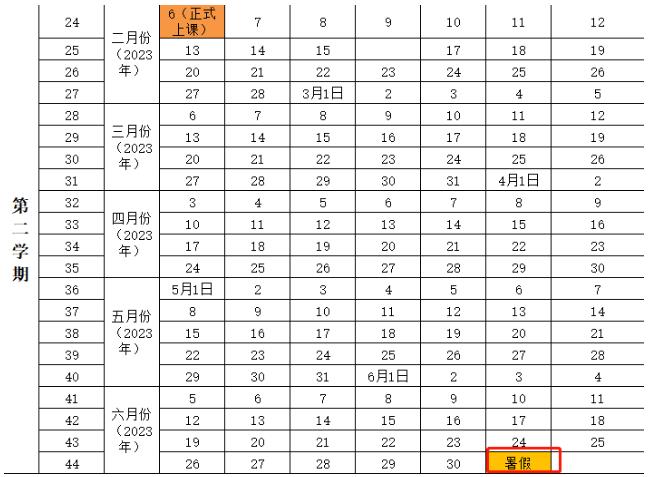 | 第二学期 | 24 | 二月份（2023年） | 6（正式上课） | 7 | 8 | 9 | 10 | 11 | 12 |
|---|---|---|---|---|---|---|---|---|---|
| | 25 | | 13 | 14 | 15 | | 17 | 18 | 19 |
| | 26 | | 20 | 21 | 22 | 23 | 24 | 25 | 26 |
| | 27 | | 27 | 28 | 3月1日 | 2 | 3 | 4 | 5 |
| | 28 | 三月份（2023年） | 6 | 7 | 8 | 9 | 10 | 11 | 12 |
| | 29 | | 13 | 14 | 15 | 16 | 17 | 18 | 19 |
| | 30 | | 20 | 21 | 22 | 23 | 24 | 25 | 26 |
| | 31 | | 27 | 28 | 29 | 30 | 31 | 4月1日 | 2 |
| | 32 | 四月份（2023年） | 3 | 4 | 5 | 6 | 7 | 8 | 9 |
| | 33 | | 10 | 11 | 12 | 13 | 14 | 15 | 16 |
| | 34 | | 17 | 18 | 19 | 20 | 21 | 22 | 23 |
| | 35 | | 24 | 25 | 26 | 27 | 28 | 29 | 30 |
| | 36 | 五月份（2023年） | 5月1日 | 2 | 3 | 4 | 5 | 6 | 7 |
| | 37 | | 8 | 9 | 10 | 11 | 12 | 13 | 14 |
| | 38 | | 15 | 16 | 17 | 18 | 19 | 20 | 21 |
| | 39 | | 22 | 23 | 24 | 25 | 26 | 27 | 28 |
| | 40 | | 29 | 30 | 31 | 6月1日 | 2 | 3 | 4 |
| | 41 | 六月份（2023年） | 5 | 6 | 7 | 8 | 9 | 10 | 11 |
| | 42 | | 12 | 13 | 14 | 15 | 16 | 17 | 18 |
| | 43 | | 19 | 20 | 21 | 22 | 23 | 24 | 25 |
| | 44 | | 26 | 27 | 28 | 29 | 30 | 暑假 | |